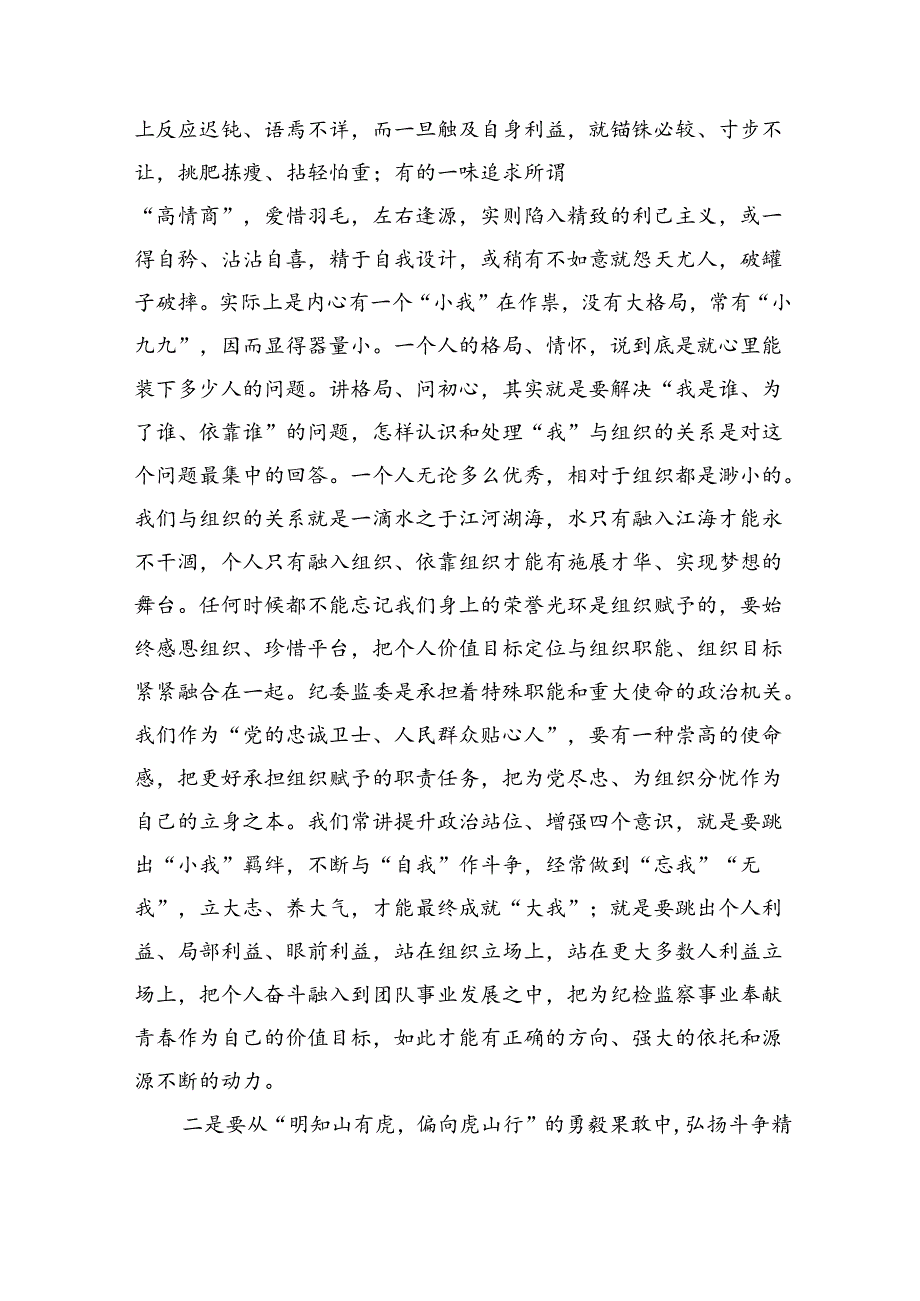 上反应迟钝、语焉不详，而一旦触及自身利益，就锱铢必较、寸步不让，挑肥拣瘦、拈轻怕重；有的一味追求所谓“高情商”，爱惜羽毛，左右逢源，实则陷入精致的利己主义，或一得自矜、沾沾自喜，精于自我设计，或稍有不如意就怨天尤人，破罐子破摔。实际上是内心有一个“小我”在作祟，没有大格局，常有“小九九”，因而显得器量小。一个人的格局、情怀，说到底是就心里能装下多少人的问题。讲格局、问初心，其实就是要解决“我是谁、为了谁、依靠谁”的问题，怎样认识和处理“我”与组织的关系是对这个问题最集中的回答。一个人无论多么优秀，相对于组织都是渺小的。我们与组织的关系就是一滴水之于江河湖海，水只有融入江海才能永不干涸，个人只有融入组织、依靠组织才能有施展才华、实现梦想的舞台。任何时候都不能忘记我们身上的荣誉光环是组织赋予的，要始终感恩组织、珍惜平台，把个人价值目标定位与组织职能、组织目标紧紧融合在一起。纪委监委是承担着特殊职能和重大使命的政治机关。我们作为“党的忠诚卫士、人民群众贴心人”，要有一种崇高的使命感，把更好承担组织赋予的职责任务，把为党尽忠、为组织分忧作为自己的立身之本。我们常讲提升政治站位、增强四个意识，就是要跳出“小我”羁绊，不断与“自我”作斗争，经常做到“忘我”“无我”，立大志、养大气，才能最终成就“大我”；就是要跳出个人利益、局部利益、眼前利益，站在组织立场上，站在更大多数人利益立场上，把个人奋斗融入到团队事业发展之中，把为纪检监察事业奉献青春作为自己的价值目标，如此才能有正确的方向、强大的依托和源源不断的动力。

二是要从“明知山有虎，偏向虎山行”的勇毅果敢中，弘扬斗争精